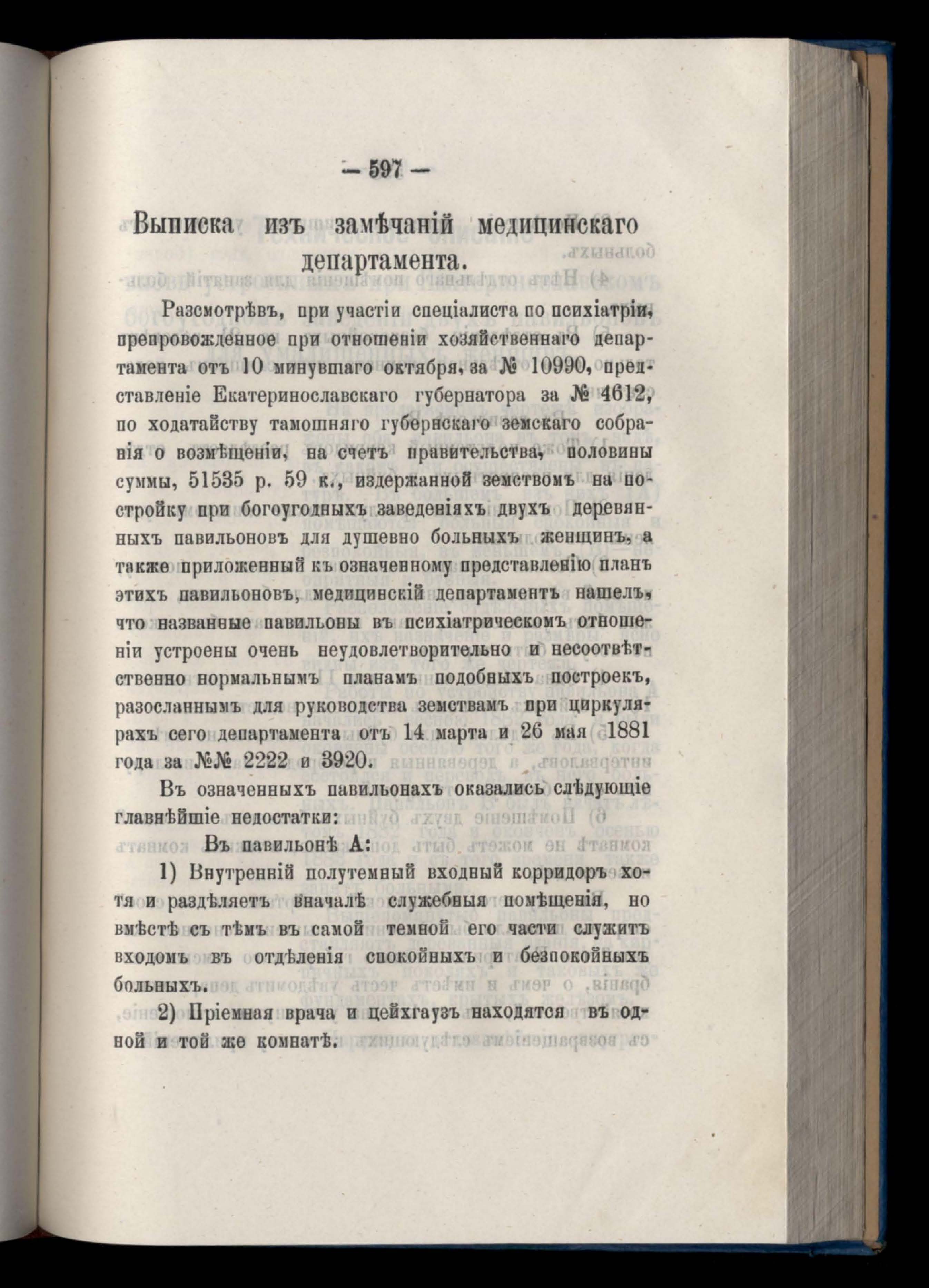 — 597 —

Выписка изъ замѣчаній медицинскаго департамента.

Разсмотрѣвъ, при участіи спеціалиста по психіатріи, препровожденное при отношеніи хозяйственнаго департамента отъ 10 минувшаго октября, за № 10990, представленіе Екатеринославскаго губернатора за № 4612, по ходатайству тамошняго губернскаго земскаго собранія о возмѣщеніи, на счетъ правительства, половины суммы, 51535 р. 59 к., издержанной земствомъ на постройку при богоугодныхъ заведеніяхъ двухъ деревянныхъ павильоновъ для душевно больныхъ женщинъ, а также приложенный къ означенному представленію планъ этихъ павильоновъ, медицинскій департаментъ нашелъ, что названные павильоны въ психіатрическомъ отношеніи устроены очень неудовлетворительно и несоотвѣтственно нормальнымъ планамъ подобныхъ построекъ, разосланнымъ для руководства земствамъ при циркулярахъ сего департамента отъ 14 марта и 26 мая 1881 года за №№ 2222 и 3920.

Въ означенныхъ павильонахъ оказались слѣдующіе главнѣйшіе недостатки:

Въ павильонѣ А:

1) Внутренній полутемный входный корридоръ хотя и раздѣляетъ вначалѣ служебныя помѣщенія, но вмѣстѣ съ тѣмъ въ самой темной его части служитъ входомъ въ отдѣленія спокойныхъ и безпокойныхъ больныхъ.

2) Пріемная врача и цейхгаузъ находятся въ одной и той же комнатѣ.